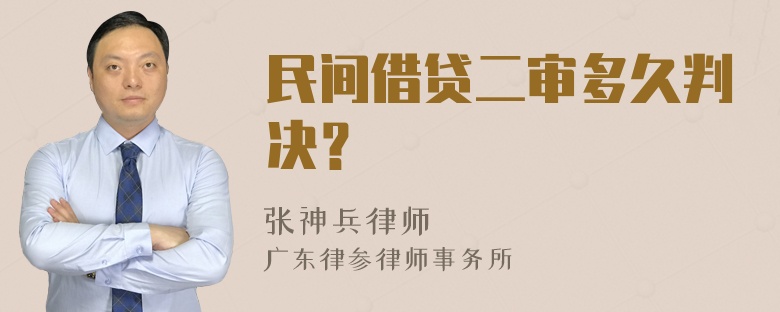 民间借贷二审多久判决？

张神兵律师
广东律参律师事务所